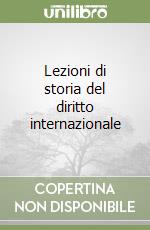 unilibro

Lezioni di storia del diritto internazionale

COPERTINA NON DISPONIBILE